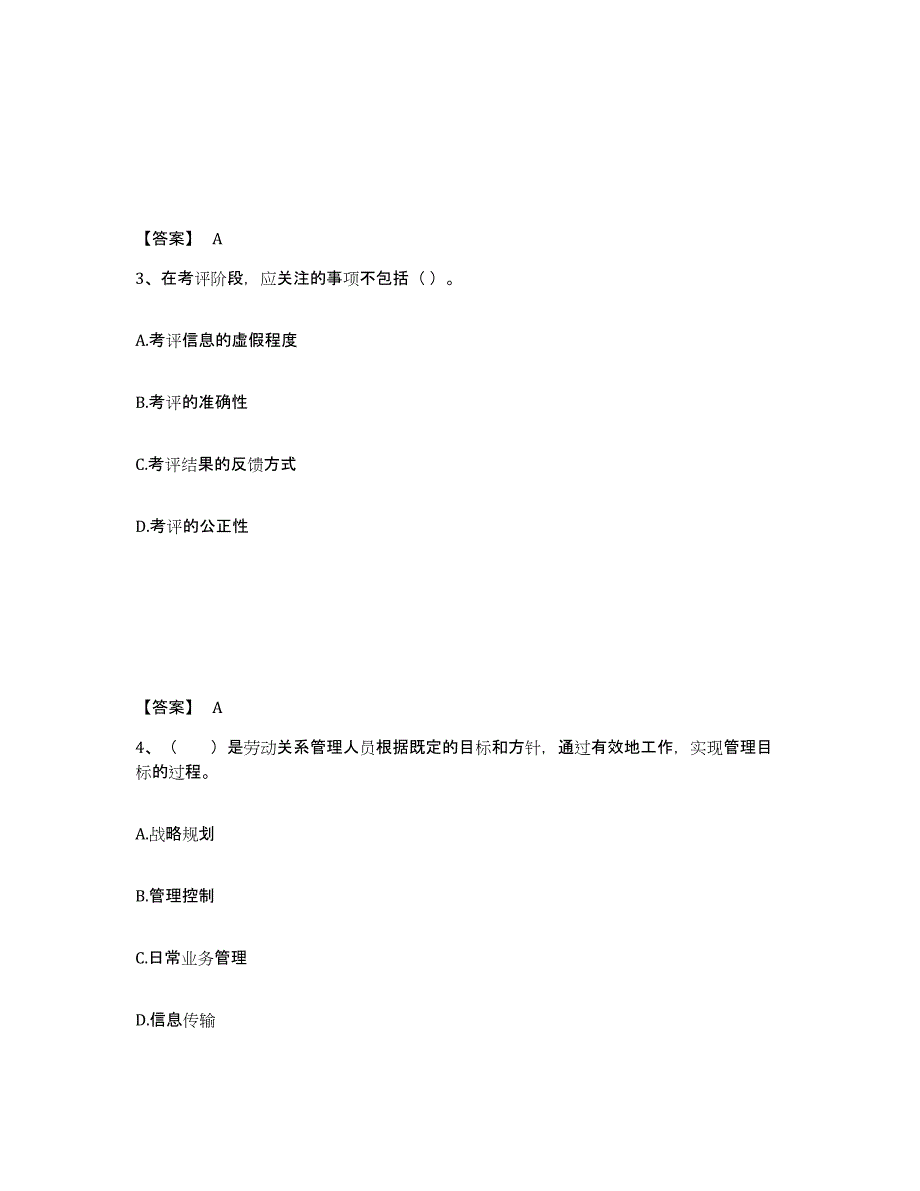 【答案】 A

3、在考评阶段，应关注的事项不包括（ ）。

A.考评信息的虚假程度

B.考评的准确性

C.考评结果的反馈方式

D.考评的公正性

【答案】 A

4、（　　）是劳动关系管理人员根据既定的目标和方针，通过有效地工作，实现管理目标的过程。

A.战略规划

B.管理控制

C.日常业务管理

D.信息传输